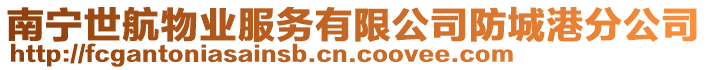 南宁世航物业服务有限公司防城港分公司
http://fcgantoniasainsb.cn.coovee.com